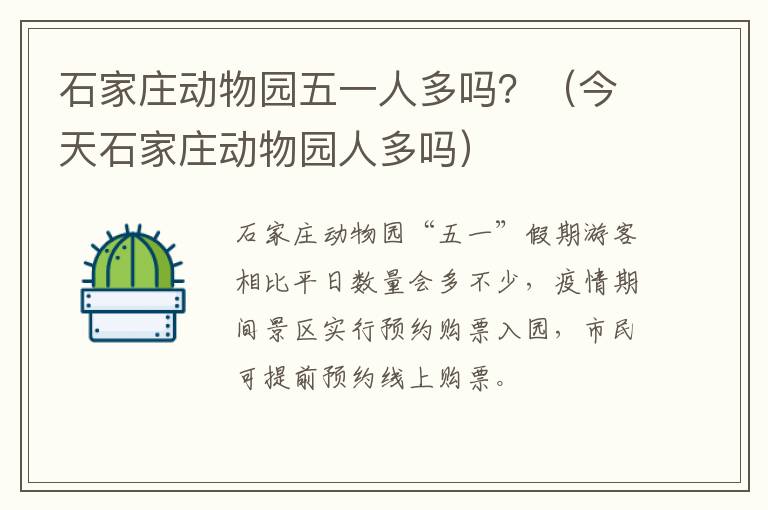 石家庄动物园五一人多吗？（今天石家庄动物园人多吗）

石家庄动物园“五一”假期游客相比平日数量会多不少，疫情期间景区实行预约购票入园，市民可提前预约线上购票。